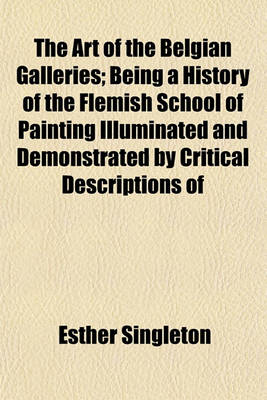 The Art of the Belgian Galleries; Being a History of the Flemish School of Painting Illuminated and Demonstrated by Critical Descriptions of

Esther Singleton